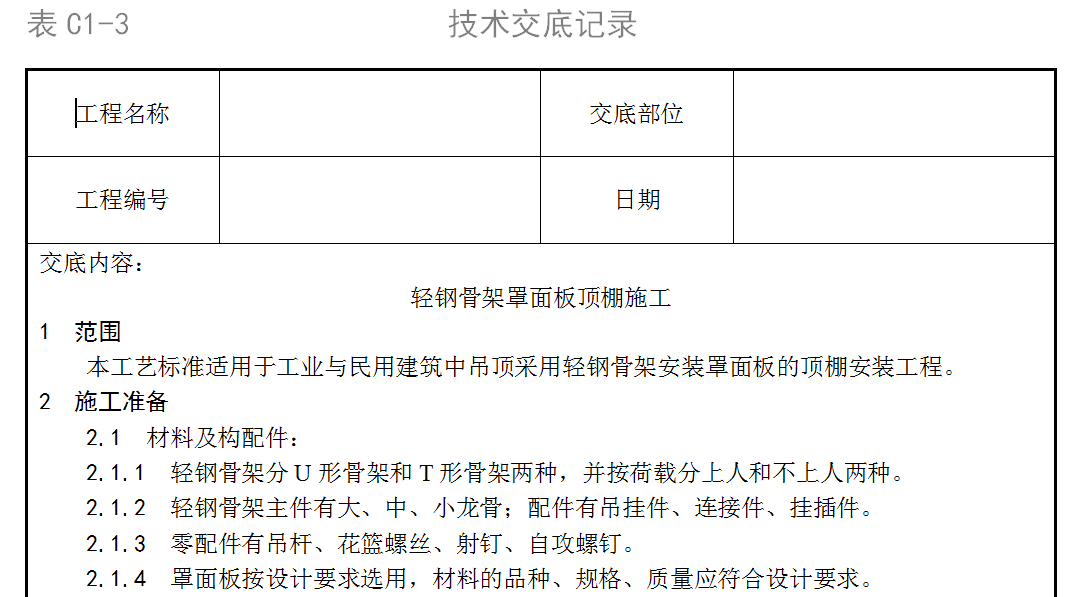 表 C1-3　　　　　　　　技术交底记录

| 工程名称 | | 交底部位 | |
|---|---|---|---|
| 工程编号 | | 日期 | |

交底内容：

轻钢骨架罩面板顶棚施工

1　范围

本工艺标准适用于工业与民用建筑中吊顶采用轻钢骨架安装罩面板的顶棚安装工程。

2　施工准备

2.1　材料及构配件：

2.1.1　轻钢骨架分 U 形骨架和 T 形骨架两种，并按荷载分上人和不上人两种。

2.1.2　轻钢骨架主件有大、中、小龙骨；配件有吊挂件、连接件、挂插件。

2.1.3　零配件有吊杆、花篮螺丝、射钉、自攻螺钉。

2.1.4　罩面板按设计要求选用，材料的品种、规格、质量应符合设计要求。